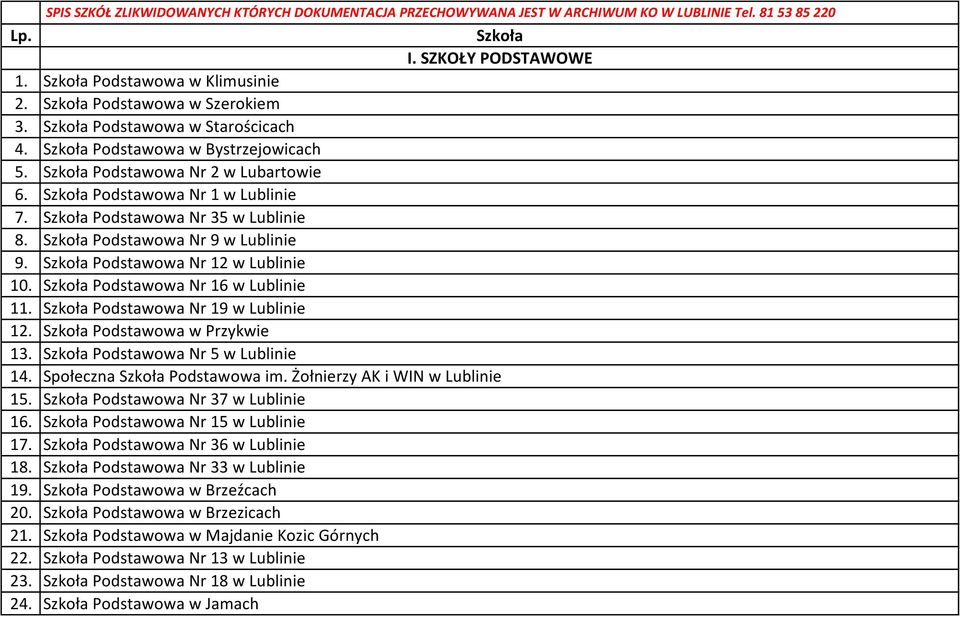 SPIS SZKÓŁ ZLIKWIDOWANYCH KTÓRYCH DOKUMENTACJA PRZECHOWYWANA JEST W ARCHIWUM KO W LUBLINIE Tel. 81 53 85 220

| Lp. | Szkoła |
|---|---|
| | I. SZKOŁY PODSTAWOWE |
| 1. | Szkoła Podstawowa w Klimusinie |
| 2. | Szkoła Podstawowa w Szerokiem |
| 3. | Szkoła Podstawowa w Starościcach |
| 4. | Szkoła Podstawowa w Bystrzejowicach |
| 5. | Szkoła Podstawowa Nr 2 w Lubartowie |
| 6. | Szkoła Podstawowa Nr 1 w Lublinie |
| 7. | Szkoła Podstawowa Nr 35 w Lublinie |
| 8. | Szkoła Podstawowa Nr 9 w Lublinie |
| 9. | Szkoła Podstawowa Nr 12 w Lublinie |
| 10. | Szkoła Podstawowa Nr 16 w Lublinie |
| 11. | Szkoła Podstawowa Nr 19 w Lublinie |
| 12. | Szkoła Podstawowa w Przykwie |
| 13. | Szkoła Podstawowa Nr 5 w Lublinie |
| 14. | Społeczna Szkoła Podstawowa im. Żołnierzy AK i WIN w Lublinie |
| 15. | Szkoła Podstawowa Nr 37 w Lublinie |
| 16. | Szkoła Podstawowa Nr 15 w Lublinie |
| 17. | Szkoła Podstawowa Nr 36 w Lublinie |
| 18. | Szkoła Podstawowa Nr 33 w Lublinie |
| 19. | Szkoła Podstawowa w Brzeźcach |
| 20. | Szkoła Podstawowa w Brzezicach |
| 21. | Szkoła Podstawowa w Majdanie Kozic Górnych |
| 22. | Szkoła Podstawowa Nr 13 w Lublinie |
| 23. | Szkoła Podstawowa Nr 18 w Lublinie |
| 24. | Szkoła Podstawowa w Jamach |